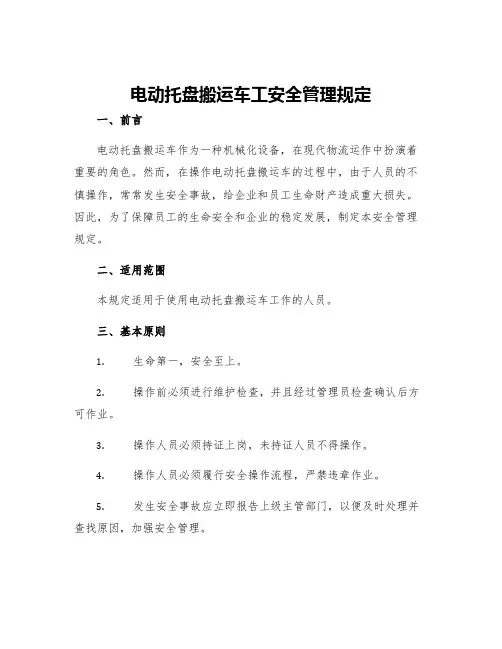 电动托盘搬运车工安全管理规定

一、前言

电动托盘搬运车作为一种机械化设备，在现代物流运作中扮演着重要的角色。然而，在操作电动托盘搬运车的过程中，由于人员的不慎操作，常常发生安全事故，给企业和员工生命财产造成重大损失。因此，为了保障员工的生命安全和企业的稳定发展，制定本安全管理规定。

二、适用范围

本规定适用于使用电动托盘搬运车工作的人员。

三、基本原则

1. 生命第一，安全至上。

2. 操作前必须进行维护检查，并且经过管理员检查确认后方可作业。

3. 操作人员必须持证上岗，未持证人员不得操作。

4. 操作人员必须履行安全操作流程，严禁违章作业。

5. 发生安全事故应立即报告上级主管部门，以便及时处理并查找原因，加强安全管理。